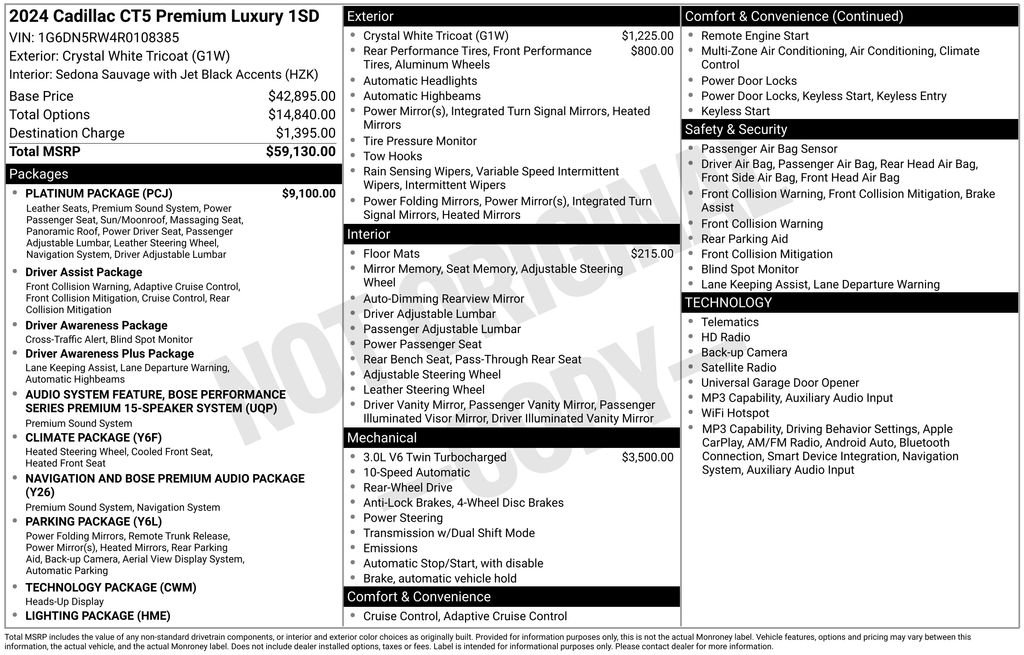 2024 Cadillac CT5 Premium Luxury 1SD
VIN: 1G6DN5RW4R0108385
Exterior: Crystal White Tricoat (G1W)
Interior: Sedona Sauvage with Jet Black Accents (HZK)

| | |
|---|---|
| Base Price | $42,895.00 |
| Total Options | $14,840.00 |
| Destination Charge | $1,395.00 |
| Total MSRP | $59,130.00 |

Packages
- PLATINUM PACKAGE (PCJ) $9,100.00
Leather Seats, Premium Sound System, Power Passenger Seat, Sun/Moonroof, Massaging Seat, Panoramic Roof, Power Driver Seat, Passenger Adjustable Lumbar, Leather Steering Wheel, Navigation System, Driver Adjustable Lumbar
- Driver Assist Package
Front Collision Warning, Adaptive Cruise Control, Front Collision Mitigation, Cruise Control, Rear Collision Mitigation
- Driver Awareness Package
Cross-Traffic Alert, Blind Spot Monitor
- Driver Awareness Plus Package
Lane Keeping Assist, Lane Departure Warning, Automatic Highbeams
- AUDIO SYSTEM FEATURE, BOSE PERFORMANCE SERIES PREMIUM 15-SPEAKER SYSTEM (UQP)
Premium Sound System
- CLIMATE PACKAGE (Y6F)
Heated Steering Wheel, Cooled Front Seat, Heated Front Seat
- NAVIGATION AND BOSE PREMIUM AUDIO PACKAGE (Y26)
Premium Sound System, Navigation System
- PARKING PACKAGE (Y6L)
Power Folding Mirrors, Remote Trunk Release, Power Mirror(s), Heated Mirrors, Rear Parking Aid, Back-up Camera, Aerial View Display System, Automatic Parking
- TECHNOLOGY PACKAGE (CWM)
Heads-Up Display
- LIGHTING PACKAGE (HME)

Exterior
- Crystal White Tricoat (G1W) $1,225.00
- Rear Performance Tires, Front Performance Tires, Aluminum Wheels $800.00
- Automatic Headlights
- Automatic Highbeams
- Power Mirror(s), Integrated Turn Signal Mirrors, Heated Mirrors
- Tire Pressure Monitor
- Tow Hooks
- Rain Sensing Wipers, Variable Speed Intermittent Wipers, Intermittent Wipers
- Power Folding Mirrors, Power Mirror(s), Integrated Turn Signal Mirrors, Heated Mirrors

Interior
- Floor Mats $215.00
- Mirror Memory, Seat Memory, Adjustable Steering Wheel
- Auto-Dimming Rearview Mirror
- Driver Adjustable Lumbar
- Passenger Adjustable Lumbar
- Power Passenger Seat
- Rear Bench Seat, Pass-Through Rear Seat
- Adjustable Steering Wheel
- Leather Steering Wheel
- Driver Vanity Mirror, Passenger Vanity Mirror, Passenger Illuminated Visor Mirror, Driver Illuminated Vanity Mirror

Mechanical
- 3.0L V6 Twin Turbocharged $3,500.00
- 10-Speed Automatic
- Rear-Wheel Drive
- Anti-Lock Brakes, 4-Wheel Disc Brakes
- Power Steering
- Transmission w/Dual Shift Mode
- Emissions
- Automatic Stop/Start, with disable
- Brake, automatic vehicle hold

Comfort & Convenience
- Cruise Control, Adaptive Cruise Control

Comfort & Convenience (Continued)
- Remote Engine Start
- Multi-Zone Air Conditioning, Air Conditioning, Climate Control
- Power Door Locks
- Power Door Locks, Keyless Start, Keyless Entry
- Keyless Start

Safety & Security
- Passenger Air Bag Sensor
- Driver Air Bag, Passenger Air Bag, Rear Head Air Bag, Front Side Air Bag, Front Head Air Bag
- Front Collision Warning, Front Collision Mitigation, Brake Assist
- Front Collision Warning
- Rear Parking Aid
- Front Collision Mitigation
- Blind Spot Monitor
- Lane Keeping Assist, Lane Departure Warning

TECHNOLOGY
- Telematics
- HD Radio
- Back-up Camera
- Satellite Radio
- Universal Garage Door Opener
- MP3 Capability, Auxiliary Audio Input
- WiFi Hotspot
- MP3 Capability, Driving Behavior Settings, Apple CarPlay, AM/FM Radio, Android Auto, Bluetooth Connection, Smart Device Integration, Navigation System, Auxiliary Audio Input

NOT ORIGINAL COPY

Total MSRP includes the value of any non-standard drivetrain components, or interior and exterior color choices as originally built. Provided for information purposes only, this is not the actual Monroney label. Vehicle features, options and pricing may vary between this information, the actual vehicle, and the actual Monroney label. Does not include dealer installed options, taxes or fees. Label is intended for informational purposes only. Please contact dealer for more information.